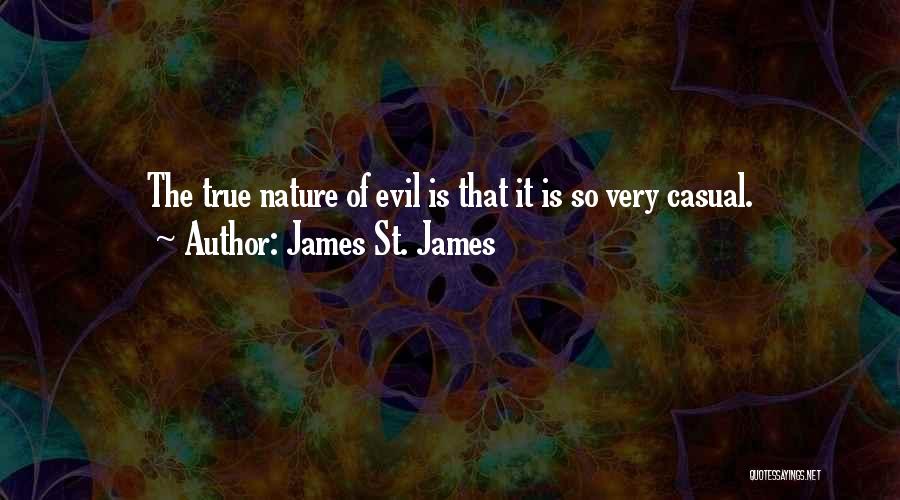 The true nature of evil is that it is so very casual.
~ Author: James St. James

QUOTESSAYINGS.NET